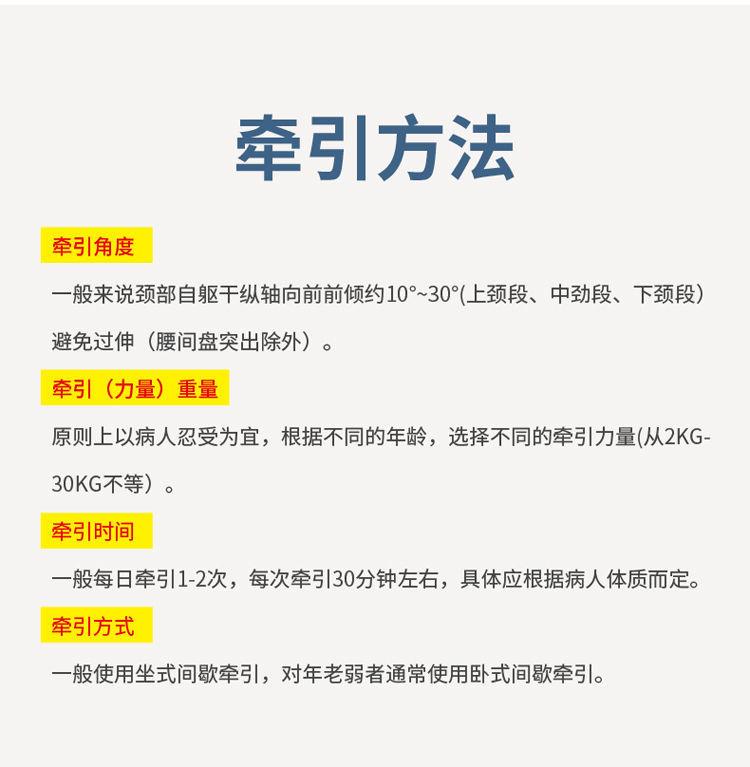 牵引方法

牵引角度

一般来说颈部自躯干纵轴向前前倾约10°~30°(上颈段、中劲段、下颈段）避免过伸（腰间盘突出除外）。

牵引（力量）重量

原则上以病人忍受为宜，根据不同的年龄，选择不同的牵引力量(从2KG-30KG不等）。

牵引时间

一般每日牵引1-2次，每次牵引30分钟左右，具体应根据病人体质而定。

牵引方式

一般使用坐式间歇牵引，对年老弱者通常使用卧式间歇牵引。